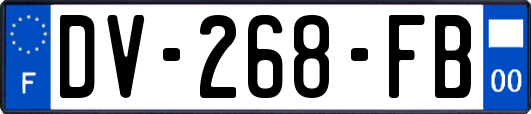 F
DV-268-FB
00